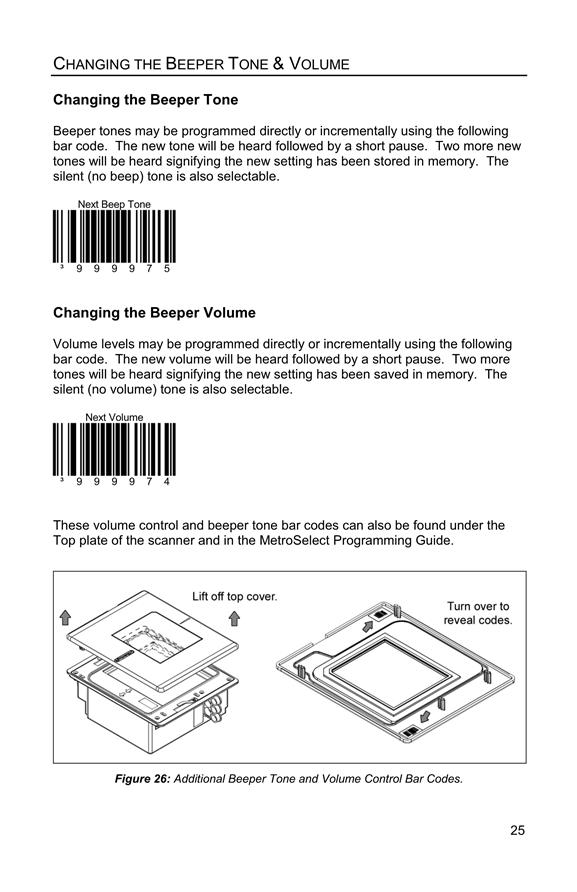 CHANGING THE BEEPER TONE & VOLUME

Changing the Beeper Tone

Beeper tones may be programmed directly or incrementally using the following bar code. The new tone will be heard followed by a short pause. Two more new tones will be heard signifying the new setting has been stored in memory. The silent (no beep) tone is also selectable.

Next Beep Tone

3 9 9 9 9 7 5

Changing the Beeper Volume

Volume levels may be programmed directly or incrementally using the following bar code. The new volume will be heard followed by a short pause. Two more tones will be heard signifying the new setting has been saved in memory. The silent (no volume) tone is also selectable.

Next Volume

3 9 9 9 9 7 4

These volume control and beeper tone bar codes can also be found under the Top plate of the scanner and in the MetroSelect Programming Guide.

Lift off top cover.

Turn over to reveal codes.

Figure 26: Additional Beeper Tone and Volume Control Bar Codes.

25